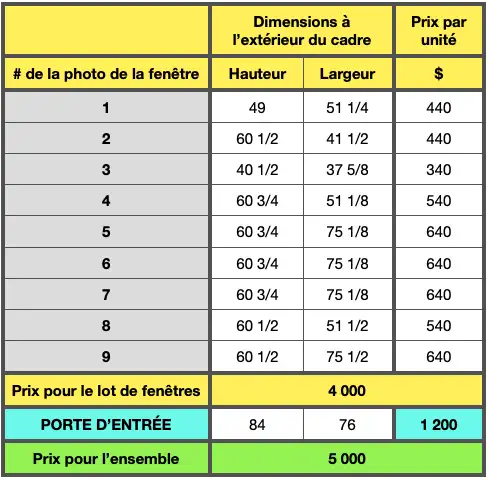 |  | Dimensions à l'extérieur du cadre |  | Prix par unité |
|---|---|---|---|
| # de la photo de la fenêtre | Hauteur | Largeur | $ |
| 1 | 49 | 51 1/4 | 440 |
| 2 | 60 1/2 | 41 1/2 | 440 |
| 3 | 40 1/2 | 37 5/8 | 340 |
| 4 | 60 3/4 | 51 1/8 | 540 |
| 5 | 60 3/4 | 75 1/8 | 640 |
| 6 | 60 3/4 | 75 1/8 | 640 |
| 7 | 60 3/4 | 75 1/8 | 640 |
| 8 | 60 1/2 | 51 1/2 | 540 |
| 9 | 60 1/2 | 75 1/2 | 640 |
| Prix pour le lot de fenêtres | 4 000 |  |  |
| PORTE D'ENTRÉE | 84 | 76 | 1 200 |
| Prix pour l'ensemble | 5 000 |  |  |